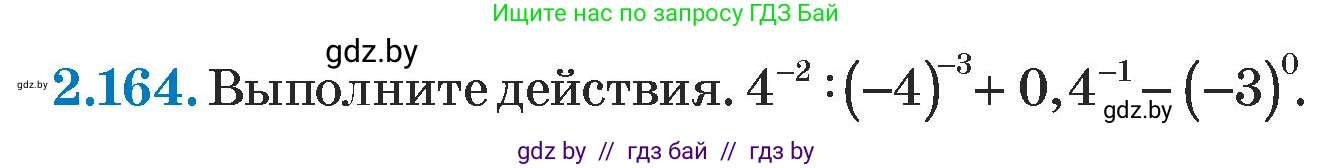 Ищите нас по запросу ГДЗ Бай

gdz.by

gdz.by **2.164.** Выполните действия. $4^{-2} : (-4)^{-3} + 0,4^{-1} - (-3)^{0}$. gdz.by

gdz by // гдз бай // гдз by